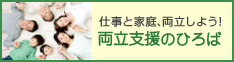 仕事と家庭、両立しよう!
両立支援のひろば